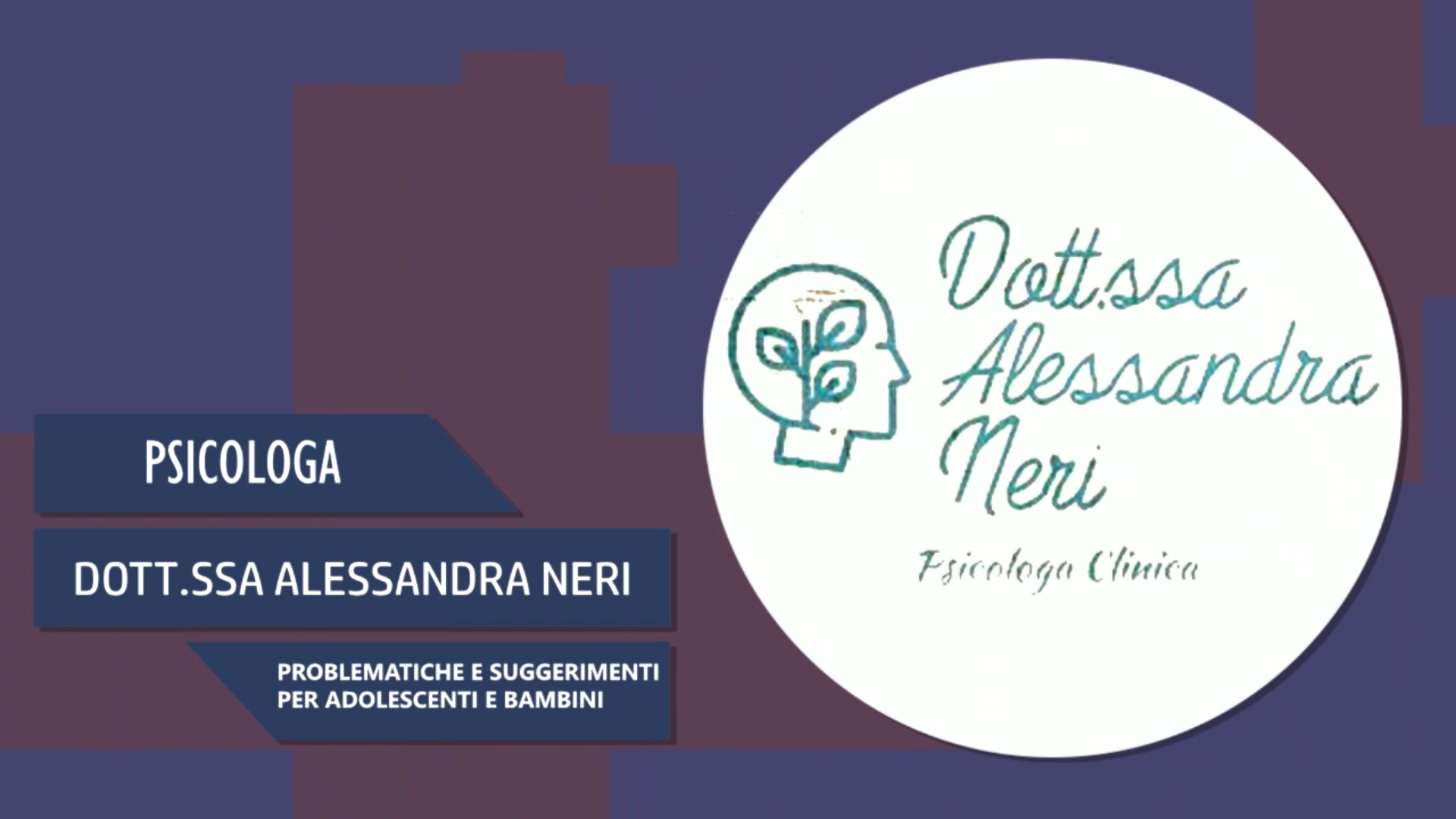 PSICOLOGA

DOTT.SSA ALESSANDRA NERI

PROBLEMATICHE E SUGGERIMENTI PER ADOLESCENTI E BAMBINI

Dott.ssa Alessandra Neri

Psicologa Clinica